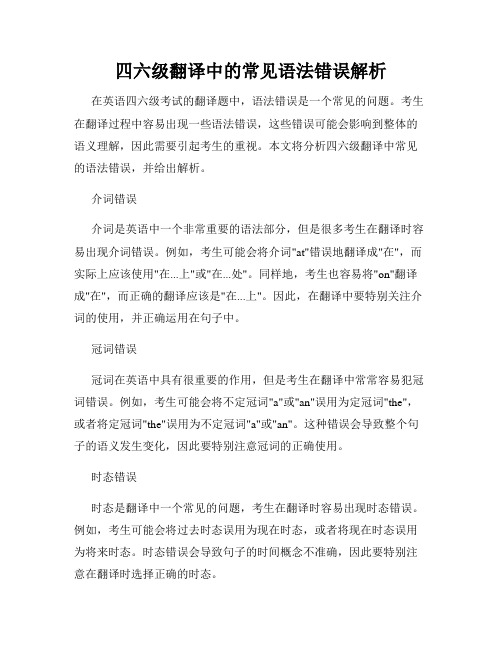 四六级翻译中的常见语法错误解析

在英语四六级考试的翻译题中，语法错误是一个常见的问题。考生在翻译过程中容易出现一些语法错误，这些错误可能会影响到整体的语义理解，因此需要引起考生的重视。本文将分析四六级翻译中常见的语法错误，并给出解析。

介词错误

介词是英语中一个非常重要的语法部分，但是很多考生在翻译时容易出现介词错误。例如，考生可能会将介词"at"错误地翻译成"在"，而实际上应该使用"在...上"或"在...处"。同样地，考生也容易将"on"翻译成"在"，而正确的翻译应该是"在...上"。因此，在翻译中要特别关注介词的使用，并正确运用在句子中。

冠词错误

冠词在英语中具有很重要的作用，但是考生在翻译中常常容易犯冠词错误。例如，考生可能会将不定冠词"a"或"an"误用为定冠词"the"，或者将定冠词"the"误用为不定冠词"a"或"an"。这种错误会导致整个句子的语义发生变化，因此要特别注意冠词的正确使用。

时态错误

时态是翻译中一个常见的问题，考生在翻译时容易出现时态错误。例如，考生可能会将过去时态误用为现在时态，或者将现在时态误用为将来时态。时态错误会导致句子的时间概念不准确，因此要特别注意在翻译时选择正确的时态。